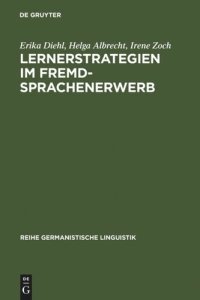 DE GRUYTER

Erika Diehl, Helga Albrecht, Irene Zoch

LERNERSTRATEGIEN IM FREMDSPRACHENERWERB

REIHE GERMANISTISCHE LINGUISTIK

DE
G